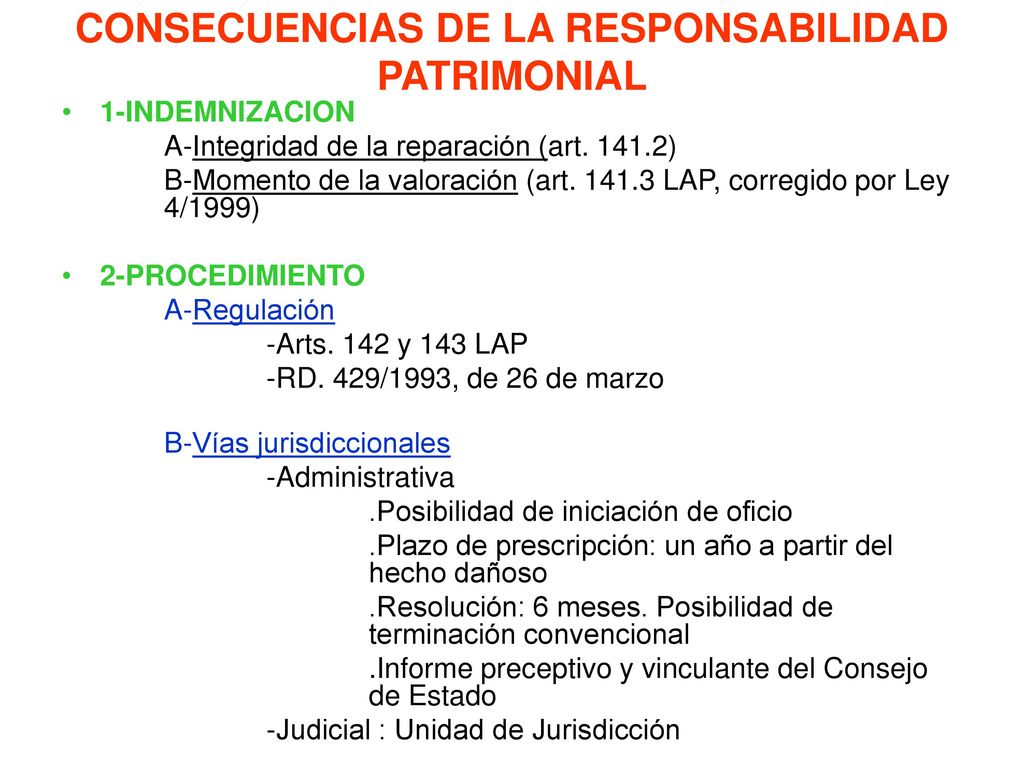 CONSECUENCIAS DE LA RESPONSABILIDAD PATRIMONIAL

• 1-INDEMNIZACION

A-Integridad de la reparación (art. 141.2)

B-Momento de la valoración (art. 141.3 LAP, corregido por Ley 4/1999)

• 2-PROCEDIMIENTO

A-Regulación

-Arts. 142 y 143 LAP

-RD. 429/1993, de 26 de marzo

B-Vías jurisdiccionales

-Administrativa

.Posibilidad de iniciación de oficio

.Plazo de prescripción: un año a partir del hecho dañoso

.Resolución: 6 meses. Posibilidad de terminación convencional

.Informe preceptivo y vinculante del Consejo de Estado

-Judicial : Unidad de Jurisdicción